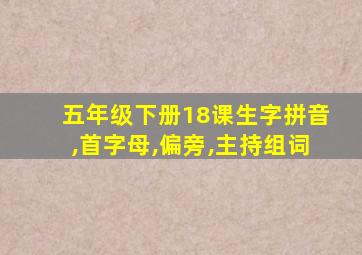 五年级下册18课生字拼音,首字母,偏旁,主持组词